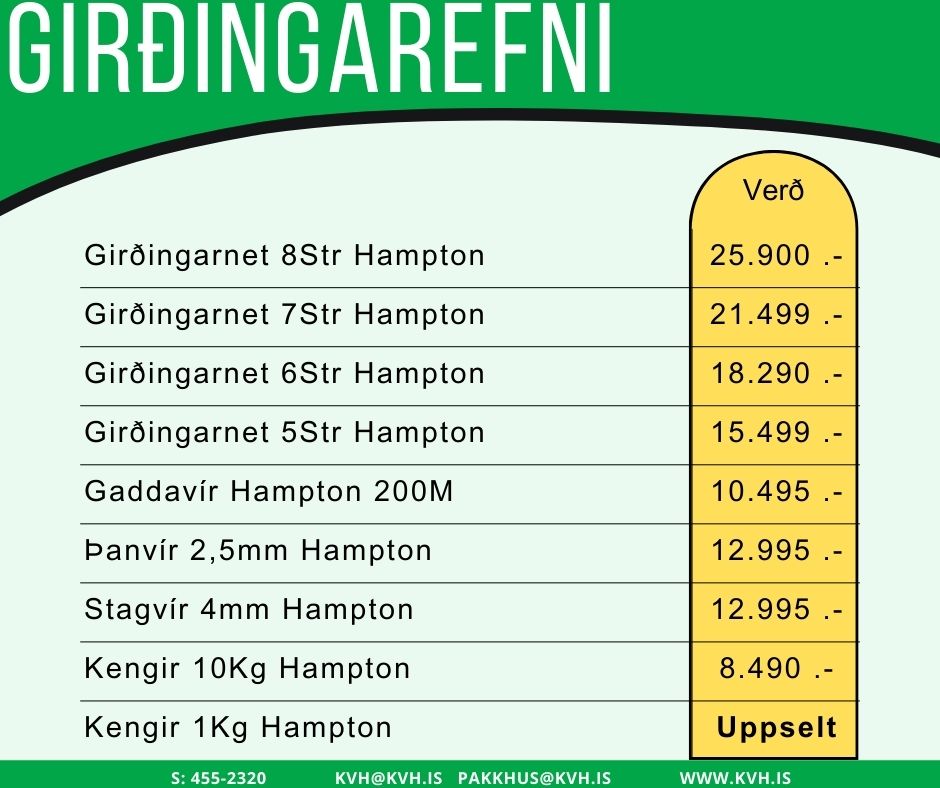 GIRÐINGAREFNI

| | Verð |
|---|---|
| Girðingarnet 8Str Hampton | 25.900 .- |
| Girðingarnet 7Str Hampton | 21.499 .- |
| Girðingarnet 6Str Hampton | 18.290 .- |
| Girðingarnet 5Str Hampton | 15.499 .- |
| Gaddavír Hampton 200M | 10.495 .- |
| Þanvír 2,5mm Hampton | 12.995 .- |
| Stagvír 4mm Hampton | 12.995 .- |
| Kengir 10Kg Hampton | 8.490 .- |
| Kengir 1Kg Hampton | Uppselt |

S: 455-2320 KVH@KVH.IS PAKKHUS@KVH.IS WWW.KVH.IS